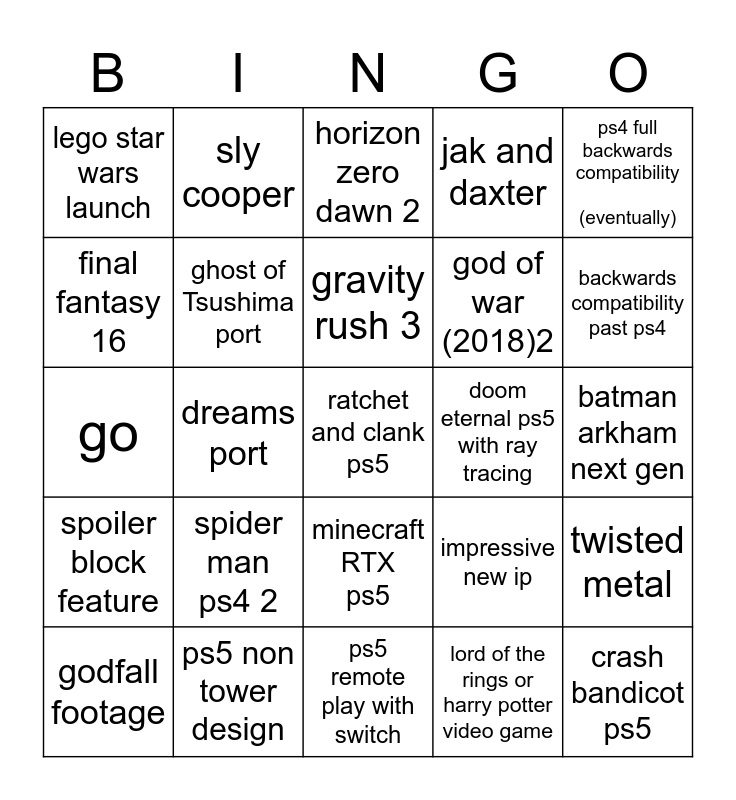 | B | I | N | G | O |
|---|---|---|---|---|
| lego star wars launch | sly cooper | horizon zero dawn 2 | jak and daxter | ps4 full backwards compatibility (eventually) |
| final fantasy 16 | ghost of Tsushima port | gravity rush 3 | god of war (2018)2 | backwards compatibility past ps4 |
| go | dreams port | ratchet and clank ps5 | doom eternal ps5 with ray tracing | batman arkham next gen |
| spoiler block feature | spider man ps4 2 | minecraft RTX ps5 | impressive new ip | twisted metal |
| godfall footage | ps5 non tower design | ps5 remote play with switch | lord of the rings or harry potter video game | crash bandicot ps5 |